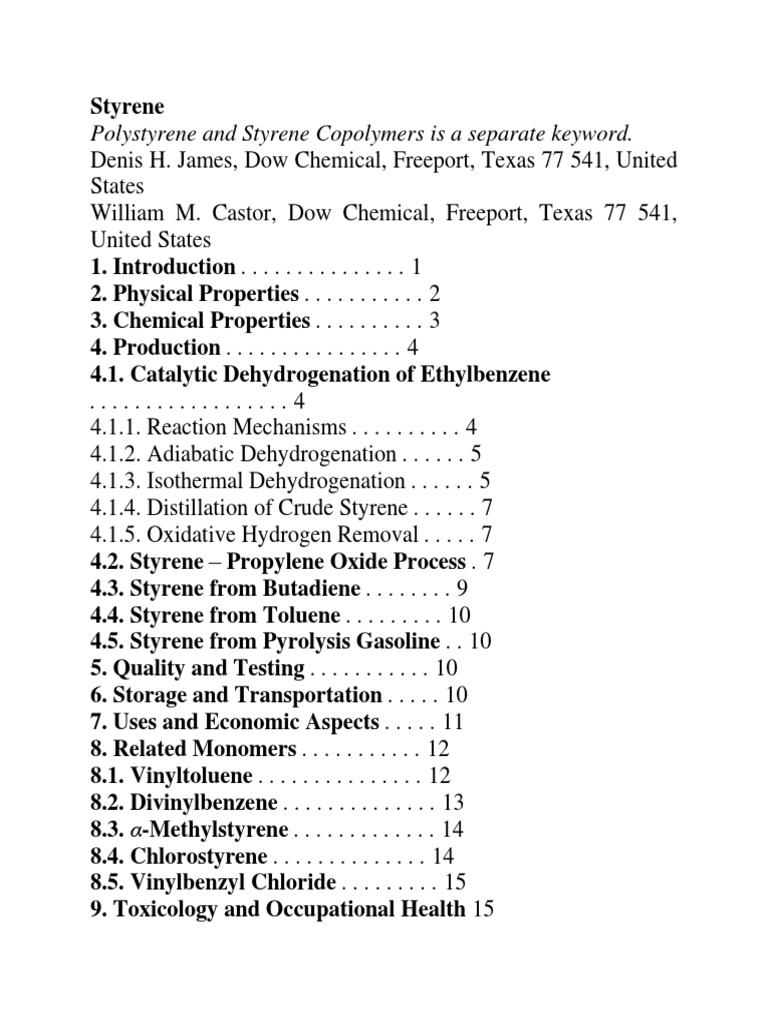 Styrene
Polystyrene and Styrene Copolymers is a separate keyword.
Denis H. James, Dow Chemical, Freeport, Texas 77 541, United States
William M. Castor, Dow Chemical, Freeport, Texas 77 541, United States
1. Introduction . . . . . . . . . . . . . . . 1
2. Physical Properties . . . . . . . . . . . 2
3. Chemical Properties . . . . . . . . . . 3
4. Production . . . . . . . . . . . . . . . . 4
4.1. Catalytic Dehydrogenation of Ethylbenzene . . . . . . . . . . . . . . . . . . 4
4.1.1. Reaction Mechanisms . . . . . . . . . . 4
4.1.2. Adiabatic Dehydrogenation . . . . . . 5
4.1.3. Isothermal Dehydrogenation . . . . . . 5
4.1.4. Distillation of Crude Styrene . . . . . . 7
4.1.5. Oxidative Hydrogen Removal . . . . . 7
4.2. Styrene – Propylene Oxide Process . 7
4.3. Styrene from Butadiene . . . . . . . . 9
4.4. Styrene from Toluene . . . . . . . . . 10
4.5. Styrene from Pyrolysis Gasoline . . 10
5. Quality and Testing . . . . . . . . . . . 10
6. Storage and Transportation . . . . . 10
7. Uses and Economic Aspects . . . . . 11
8. Related Monomers . . . . . . . . . . . 12
8.1. Vinyltoluene . . . . . . . . . . . . . . . 12
8.2. Divinylbenzene . . . . . . . . . . . . . . 13
8.3. $\alpha$-Methylstyrene . . . . . . . . . . . . . 14
8.4. Chlorostyrene . . . . . . . . . . . . . . 14
8.5. Vinylbenzyl Chloride . . . . . . . . . 15
9. Toxicology and Occupational Health 15